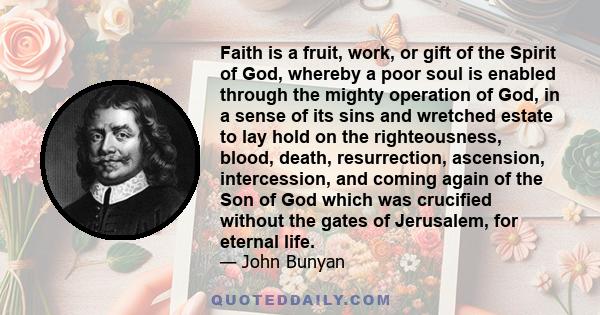 Faith is a fruit, work, or gift of the Spirit of God, whereby a poor soul is enabled through the mighty operation of God, in a sense of its sins and wretched estate to lay hold on the righteousness, blood, death, resurrection, ascension, intercession, and coming again of the Son of God which was crucified without the gates of Jerusalem, for eternal life.
— John Bunyan

QUOTEDDAILY.COM